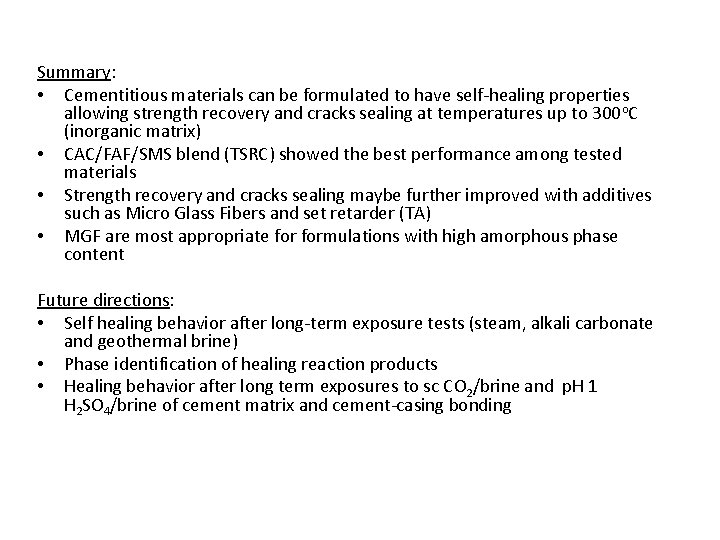 Summary:

• Cementitious materials can be formulated to have self-healing properties allowing strength recovery and cracks sealing at temperatures up to 300°C (inorganic matrix)
• CAC/FAF/SMS blend (TSRC) showed the best performance among tested materials
• Strength recovery and cracks sealing maybe further improved with additives such as Micro Glass Fibers and set retarder (TA)
• MGF are most appropriate for formulations with high amorphous phase content

Future directions:

• Self healing behavior after long-term exposure tests (steam, alkali carbonate and geothermal brine)
• Phase identification of healing reaction products
• Healing behavior after long term exposures to sc $CO_2$/brine and pH 1 $H_2SO_4$/brine of cement matrix and cement-casing bonding